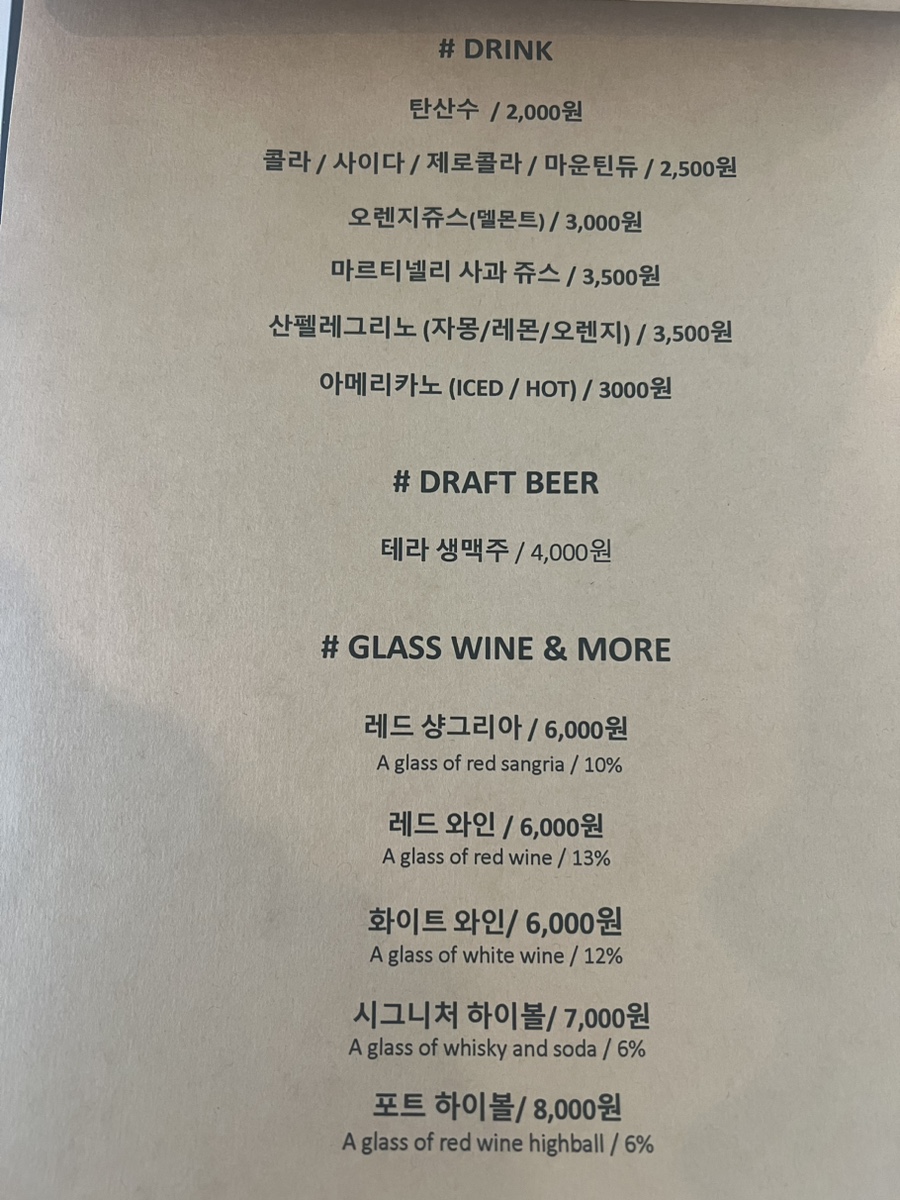 # DRINK

탄산수 / 2,000원

콜라 / 사이다 / 제로콜라 / 마운틴듀 / 2,500원

오렌지쥬스(델몬트) / 3,000원

마르티넬리 사과 쥬스 / 3,500원

산펠레그리노 (자몽/레몬/오렌지) / 3,500원

아메리카노 (ICED / HOT) / 3000원

# DRAFT BEER

테라 생맥주 / 4,000원

# GLASS WINE & MORE

레드 샹그리아 / 6,000원
A glass of red sangria / 10%

레드 와인 / 6,000원
A glass of red wine / 13%

화이트 와인/ 6,000원
A glass of white wine / 12%

시그니처 하이볼/ 7,000원
A glass of whisky and soda / 6%

포트 하이볼/ 8,000원
A glass of red wine highball / 6%